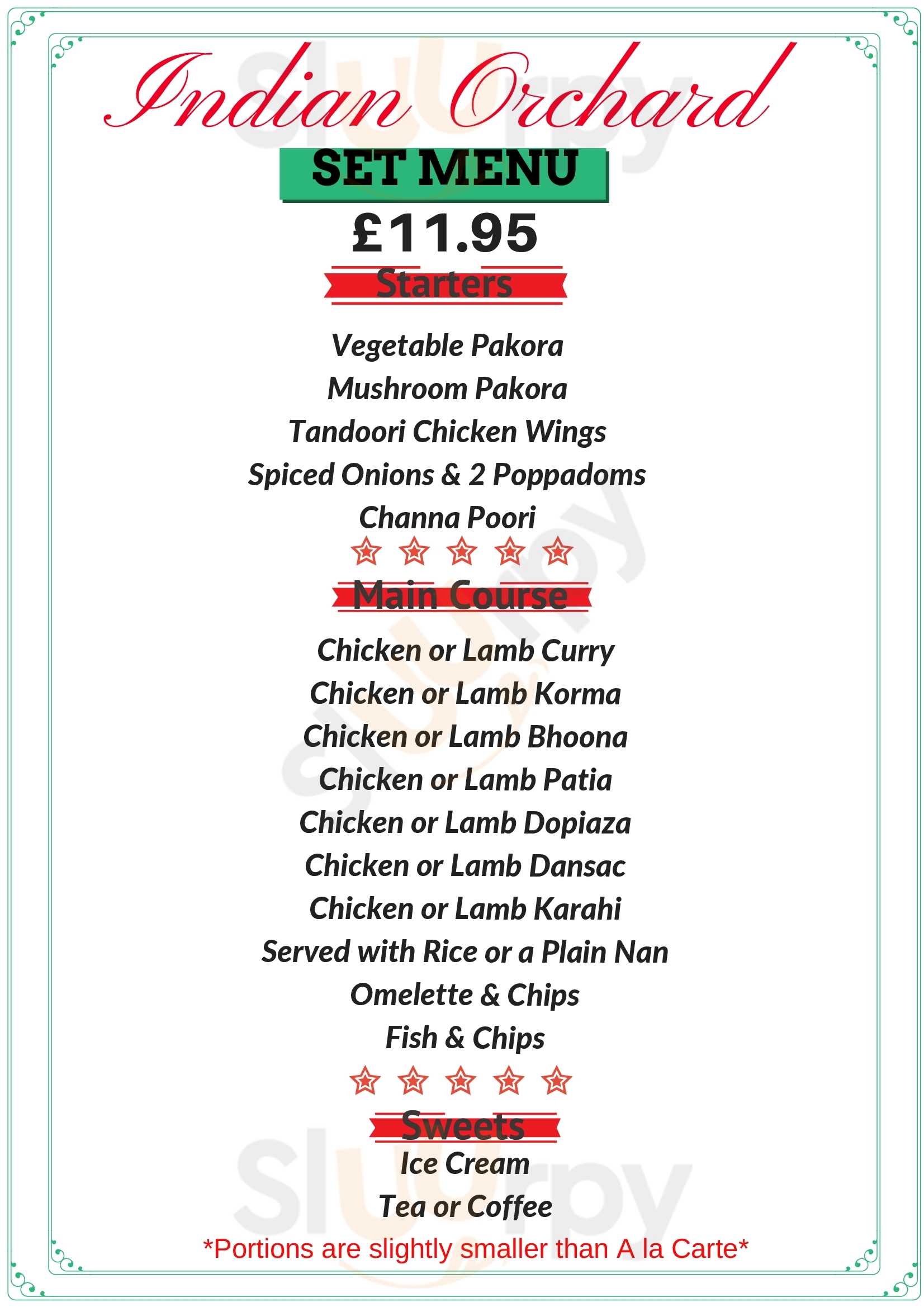 Indian Orchard

SET MENU

£11.95

Starters

Vegetable Pakora
Mushroom Pakora
Tandoori Chicken Wings
Spiced Onions & 2 Poppadoms
Channa Poori

Main Course

Chicken or Lamb Curry
Chicken or Lamb Korma
Chicken or Lamb Bhoona
Chicken or Lamb Patia
Chicken or Lamb Dopiaza
Chicken or Lamb Dansac
Chicken or Lamb Karahi
Served with Rice or a Plain Nan
Omelette & Chips
Fish & Chips

Sweets

Ice Cream
Tea or Coffee

*Portions are slightly smaller than A la Carte*

Slurpy